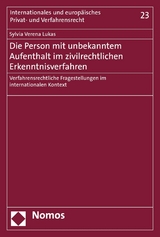 Internationales und europäisches Privat- und Verfahrensrecht

23

Sylvia Verena Lukas

Die Person mit unbekanntem Aufenthalt im zivilrechtlichen Erkenntnisverfahren

Verfahrensrechtliche Fragestellungen im internationalen Kontext

Nomos